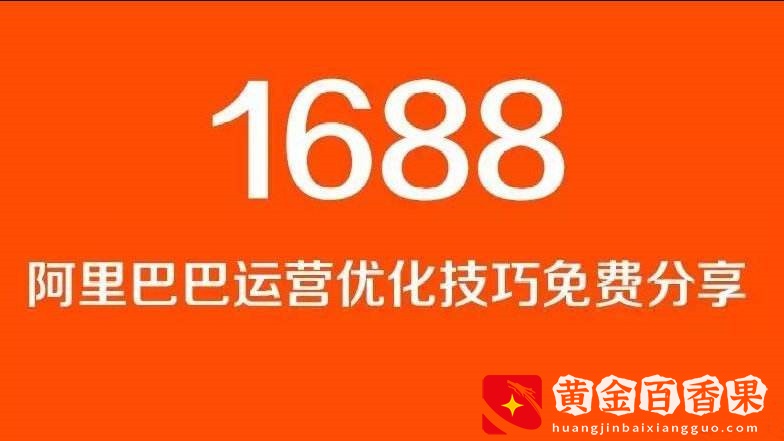 1688

阿里巴巴运营优化技巧免费分享

黄金百香果
huangjinbaixiangguo.com